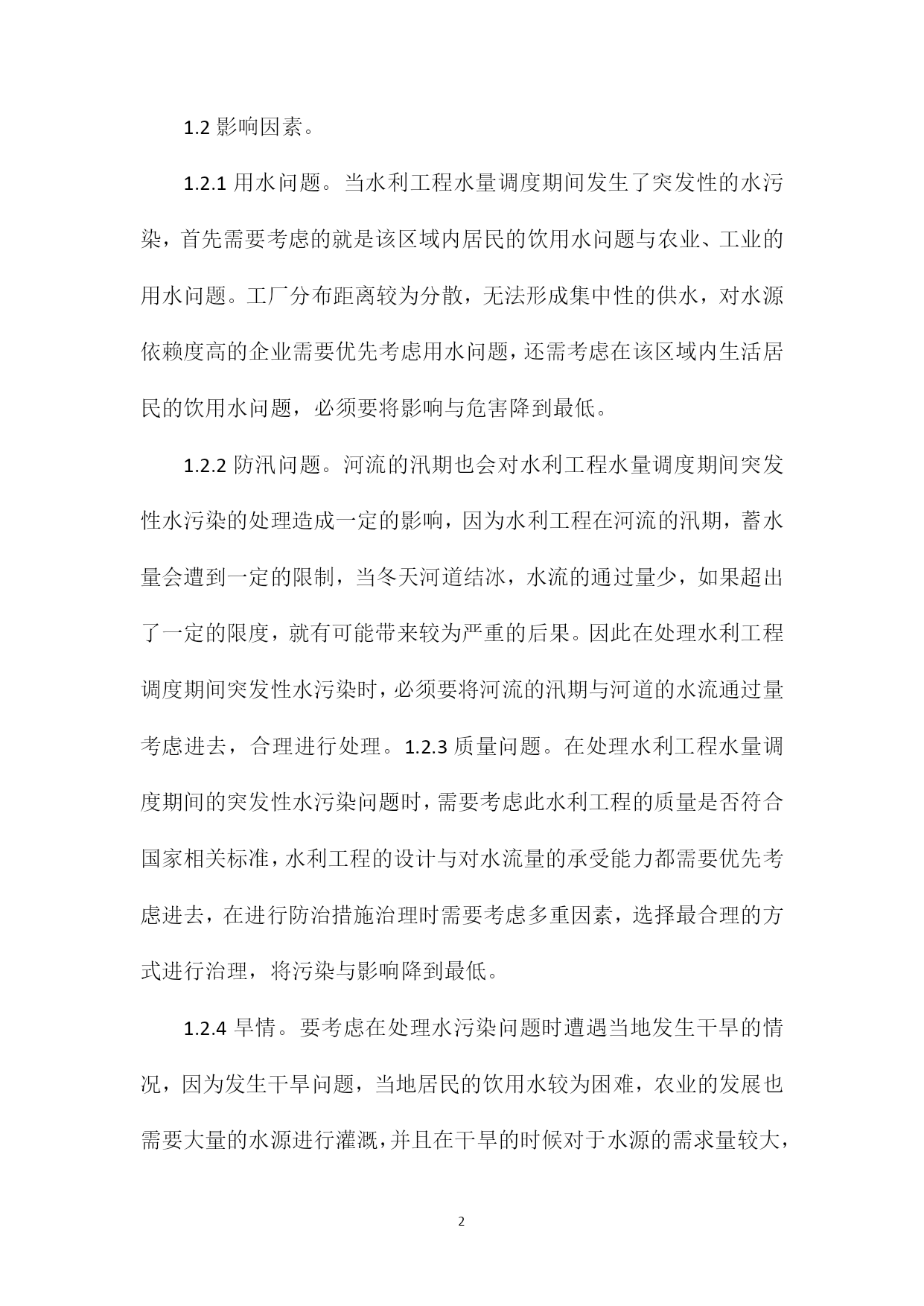 1.2 影响因素。

1.2.1 用水问题。当水利工程水量调度期间发生了突发性的水污染，首先需要考虑的就是该区域内居民的饮用水问题与农业、工业的用水问题。工厂分布距离较为分散，无法形成集中性的供水，对水源依赖度高的企业需要优先考虑用水问题，还需考虑在该区域内生活居民的饮用水问题，必须要将影响与危害降到最低。

1.2.2 防汛问题。河流的汛期也会对水利工程水量调度期间突发性水污染的处理造成一定的影响，因为水利工程在河流的汛期，蓄水量会遭到一定的限制，当冬天河道结冰，水流的通过量少，如果超出了一定的限度，就有可能带来较为严重的后果。因此在处理水利工程调度期间突发性水污染时，必须要将河流的汛期与河道的水流通过量考虑进去，合理进行处理。1.2.3 质量问题。在处理水利工程水量调度期间的突发性水污染问题时，需要考虑此水利工程的质量是否符合国家相关标准，水利工程的设计与对水流量的承受能力都需要优先考虑进去，在进行防治措施治理时需要考虑多重因素，选择最合理的方式进行治理，将污染与影响降到最低。

1.2.4 旱情。要考虑在处理水污染问题时遭遇当地发生干旱的情况，因为发生干旱问题，当地居民的饮用水较为困难，农业的发展也需要大量的水源进行灌溉，并且在干旱的时候对于水源的需求量较大，

2